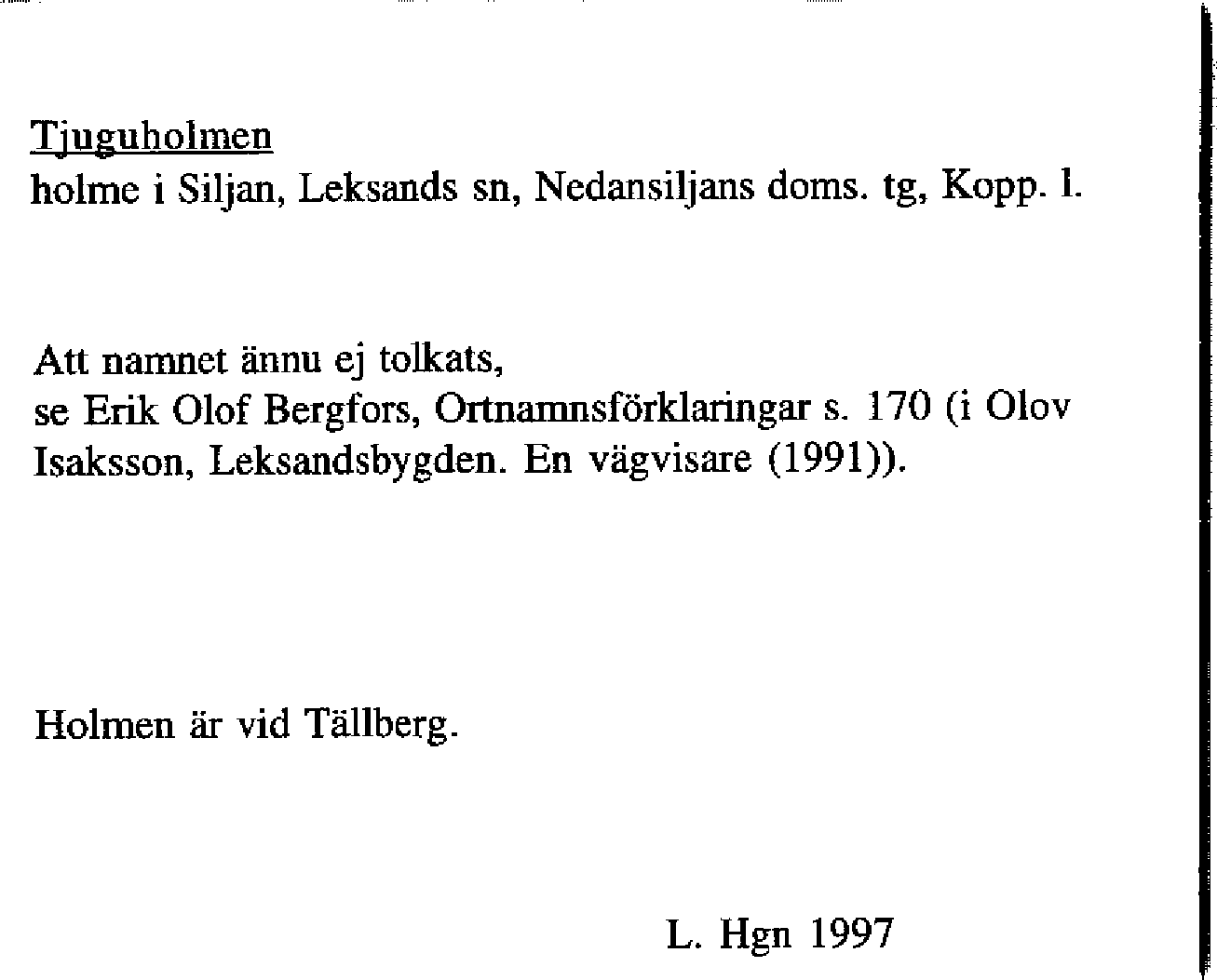 Tjuguholmen
holme i Siljan, Leksands sn, Nedansiljans doms. tg, Kopp. l.

Att namnet ännu ej tolkats,
se Erik Olof Bergfors, Ortnamnsförklaringar s. 170 (i Olov Isaksson, Leksandsbygden. En vägvisare (1991)).

Holmen är vid Tällberg.

L. Hgn 1997